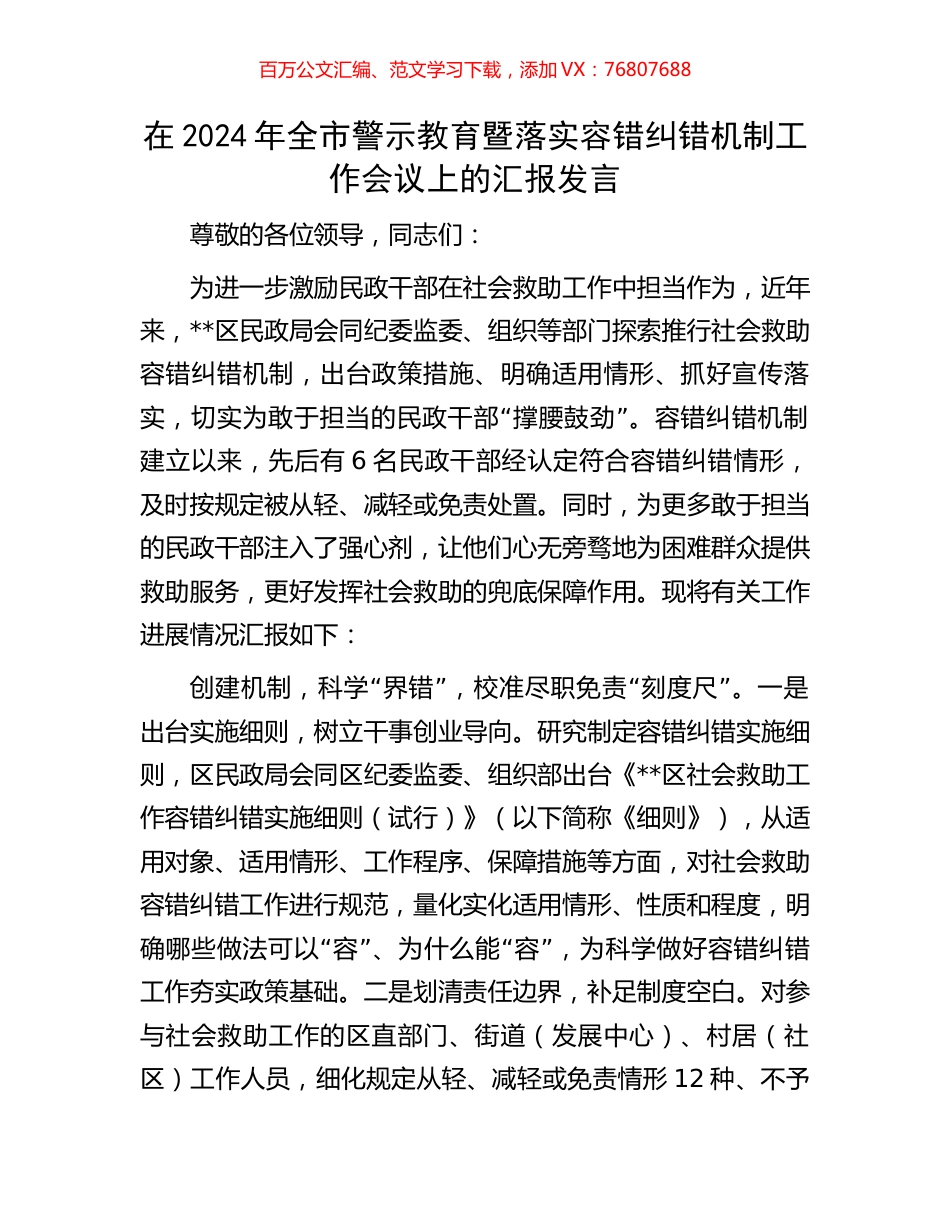 百万公文汇编、范文学习下载，添加 VX：76807688

在 2024 年全市警示教育暨落实容错纠错机制工作会议上的汇报发言

尊敬的各位领导，同志们：

为进一步激励民政干部在社会救助工作中担当作为，近年来，**区民政局会同纪委监委、组织等部门探索推行社会救助容错纠错机制，出台政策措施、明确适用情形、抓好宣传落实，切实为敢于担当的民政干部“撑腰鼓劲”。容错纠错机制建立以来，先后有 6 名民政干部经认定符合容错纠错情形，及时按规定被从轻、减轻或免责处置。同时，为更多敢于担当的民政干部注入了强心剂，让他们心无旁骛地为困难群众提供救助服务，更好发挥社会救助的兜底保障作用。现将有关工作进展情况汇报如下：

创建机制，科学“界错”，校准尽职免责“刻度尺”。一是出台实施细则，树立干事创业导向。研究制定容错纠错实施细则，区民政局会同区纪委监委、组织部出台《**区社会救助工作容错纠错实施细则（试行）》（以下简称《细则》），从适用对象、适用情形、工作程序、保障措施等方面，对社会救助容错纠错工作进行规范，量化实化适用情形、性质和程度，明确哪些做法可以“容”、为什么能“容”，为科学做好容错纠错工作夯实政策基础。二是划清责任边界，补足制度空白。对参与社会救助工作的区直部门、街道（发展中心）、村居（社区）工作人员，细化规定从轻、减轻或免责情形 12 种、不予